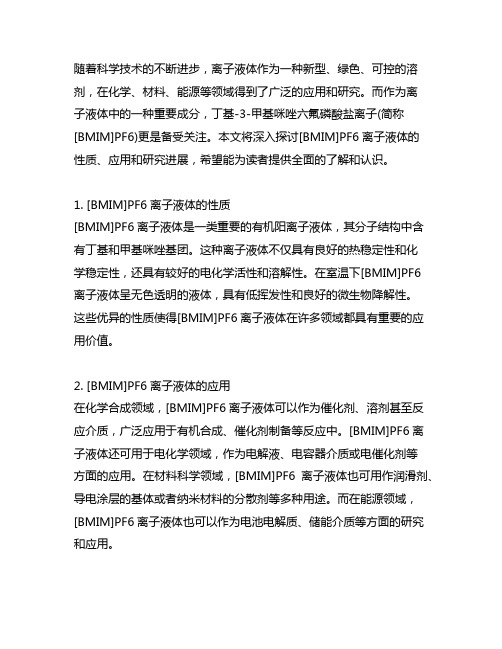 随着科学技术的不断进步，离子液体作为一种新型、绿色、可控的溶剂，在化学、材料、能源等领域得到了广泛的应用和研究。而作为离子液体中的一种重要成分，丁基-3-甲基咪唑六氟磷酸盐离子(简称[BMIM]PF6)更是备受关注。本文将深入探讨[BMIM]PF6 离子液体的性质、应用和研究进展，希望能为读者提供全面的了解和认识。

1. [BMIM]PF6 离子液体的性质
[BMIM]PF6 离子液体是一类重要的有机阳离子液体，其分子结构中含有丁基和甲基咪唑基团。这种离子液体不仅具有良好的热稳定性和化学稳定性，还具有较好的电化学活性和溶解性。在室温下[BMIM]PF6 离子液体呈无色透明的液体，具有低挥发性和良好的微生物降解性。这些优异的性质使得[BMIM]PF6 离子液体在许多领域都具有重要的应用价值。

2. [BMIM]PF6 离子液体的应用
在化学合成领域，[BMIM]PF6 离子液体可以作为催化剂、溶剂甚至反应介质，广泛应用于有机合成、催化剂制备等反应中。[BMIM]PF6 离子液体还可用于电化学领域，作为电解液、电容器介质或电催化剂等方面的应用。在材料科学领域，[BMIM]PF6 离子液体也可用作润滑剂、导电涂层的基体或者纳米材料的分散剂等多种用途。而在能源领域，[BMIM]PF6 离子液体也可以作为电池电解质、储能介质等方面的研究和应用。